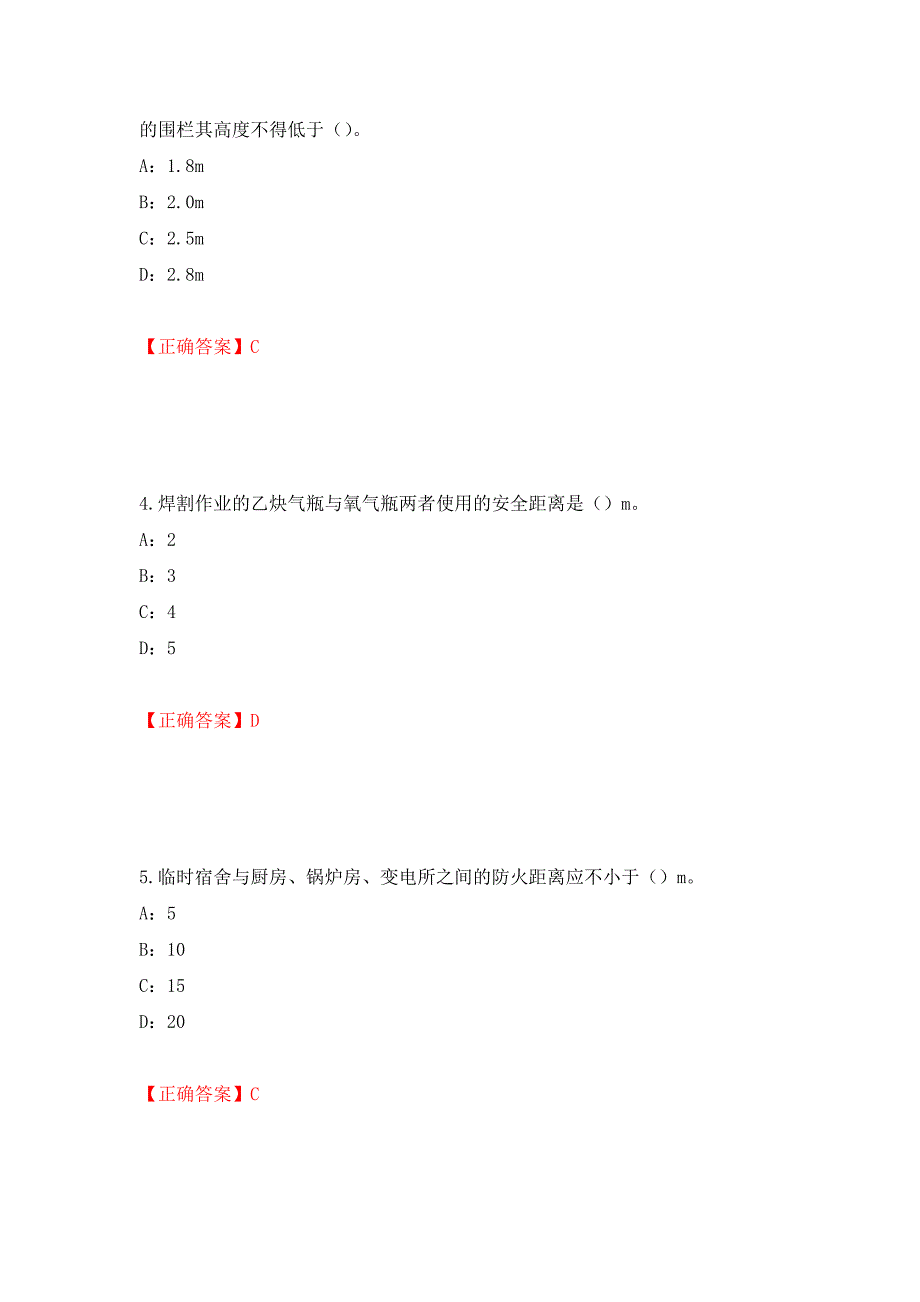 的围栏其高度不得低于（）。

A：1.8m

B：2.0m

C：2.5m

D：2.8m

【正确答案】C

4.焊割作业的乙炔气瓶与氧气瓶两者使用的安全距离是（）m。

A：2

B：3

C：4

D：5

【正确答案】D

5.临时宿舍与厨房、锅炉房、变电所之间的防火距离应不小于（）m。

A：5

B：10

C：15

D：20

【正确答案】C